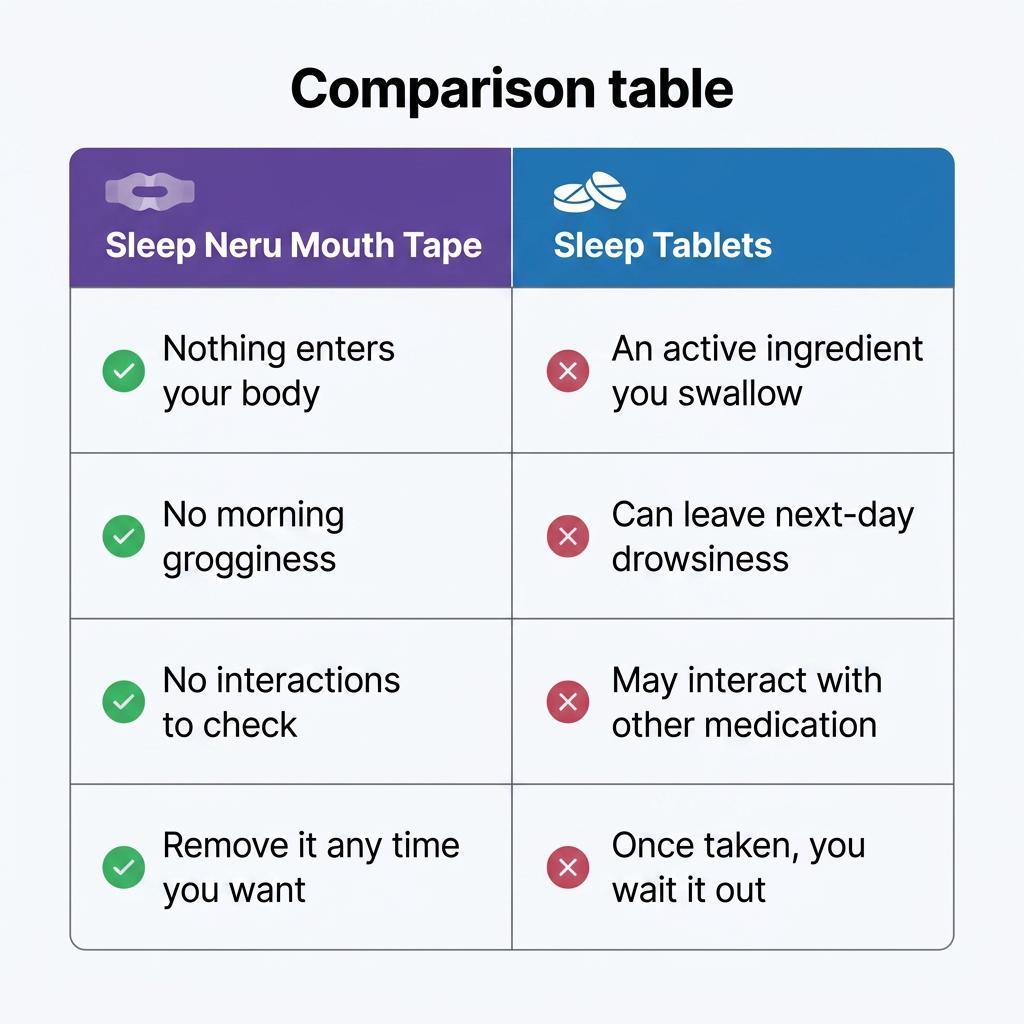 Comparison table

| Sleep Neru Mouth Tape | Sleep Tablets |
|---|---|
| Nothing enters your body | An active ingredient you swallow |
| No morning grogginess | Can leave next-day drowsiness |
| No interactions to check | May interact with other medication |
| Remove it any time you want | Once taken, you wait it out |